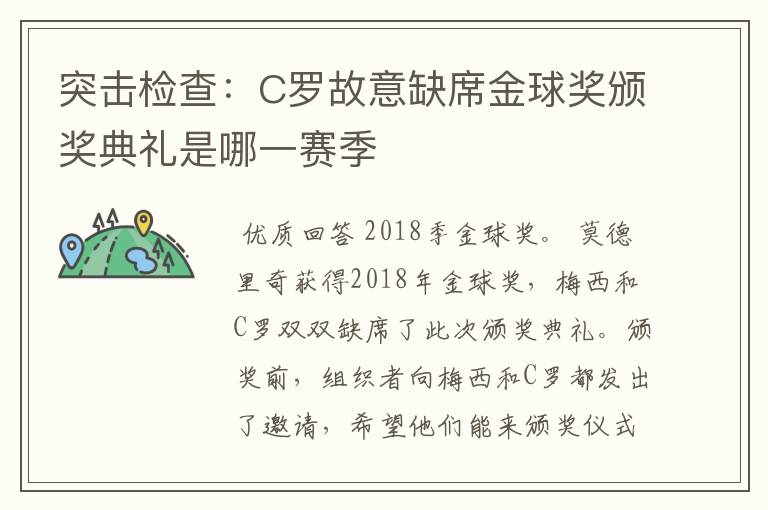 突击检查：C罗故意缺席金球奖颁奖典礼是哪一赛季

优质回答 2018季金球奖。 莫德里奇获得2018年金球奖，梅西和C罗双双缺席了此次颁奖典礼。颁奖前，组织者向梅西和C罗都发出了邀请，希望他们能来颁奖仪式